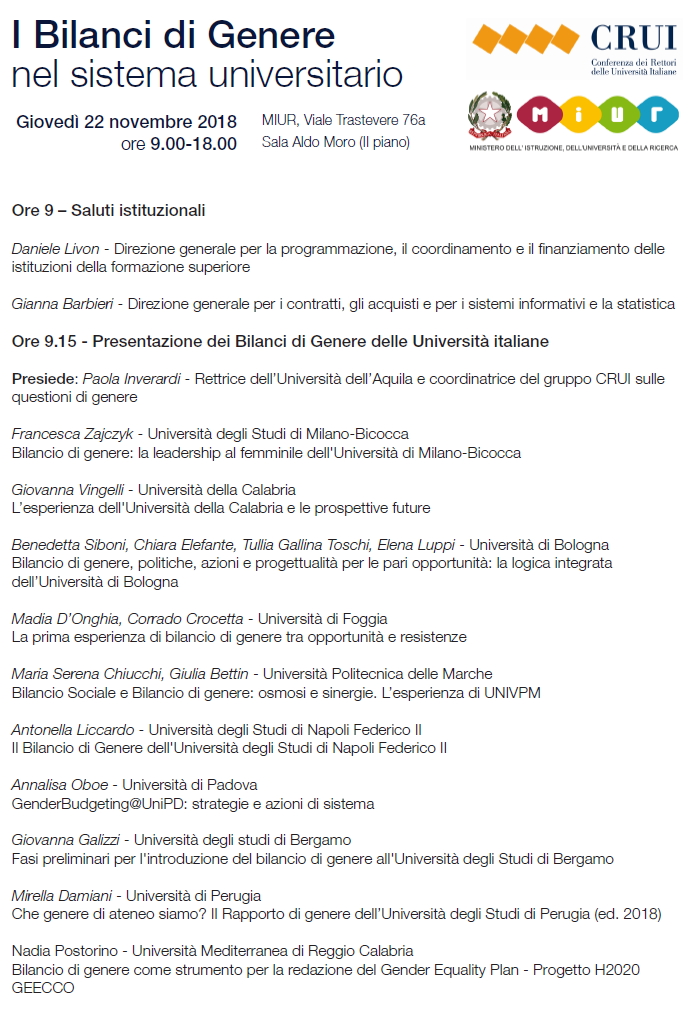 I Bilanci di Genere
nel sistema universitario

CRUI
Conferenza dei Rettori delle Università Italiane

Giovedì 22 novembre 2018
ore 9.00-18.00

MIUR, Viale Trastevere 76a
Sala Aldo Moro (II piano)

MIUR
MINISTERO DELL'ISTRUZIONE, DELL'UNIVERSITÀ E DELLA RICERCA

Ore 9 – Saluti istituzionali

Daniele Livon - Direzione generale per la programmazione, il coordinamento e il finanziamento delle istituzioni della formazione superiore

Gianna Barbieri - Direzione generale per i contratti, gli acquisti e per i sistemi informativi e la statistica

Ore 9.15 - Presentazione dei Bilanci di Genere delle Università italiane

Presiede: Paola Inverardi - Rettrice dell'Università dell'Aquila e coordinatrice del gruppo CRUI sulle questioni di genere

Francesca Zajczyk - Università degli Studi di Milano-Bicocca
Bilancio di genere: la leadership al femminile dell'Università di Milano-Bicocca

Giovanna Vingelli - Università della Calabria
L'esperienza dell'Università della Calabria e le prospettive future

Benedetta Siboni, Chiara Elefante, Tullia Gallina Toschi, Elena Luppi - Università di Bologna
Bilancio di genere, politiche, azioni e progettualità per le pari opportunità: la logica integrata dell'Università di Bologna

Madia D'Onghia, Corrado Crocetta - Università di Foggia
La prima esperienza di bilancio di genere tra opportunità e resistenze

Maria Serena Chiucchi, Giulia Bettin - Università Politecnica delle Marche
Bilancio Sociale e Bilancio di genere: osmosi e sinergie. L'esperienza di UNIVPM

Antonella Liccardo - Università degli Studi di Napoli Federico II
Il Bilancio di Genere dell'Università degli Studi di Napoli Federico II

Annalisa Oboe - Università di Padova
GenderBudgeting@UniPD: strategie e azioni di sistema

Giovanna Galizzi - Università degli studi di Bergamo
Fasi preliminari per l'introduzione del bilancio di genere all'Università degli Studi di Bergamo

Mirella Damiani - Università di Perugia
Che genere di ateneo siamo? Il Rapporto di genere dell'Università degli Studi di Perugia (ed. 2018)

Nadia Postorino - Università Mediterranea di Reggio Calabria
Bilancio di genere come strumento per la redazione del Gender Equality Plan - Progetto H2020 GEECCO